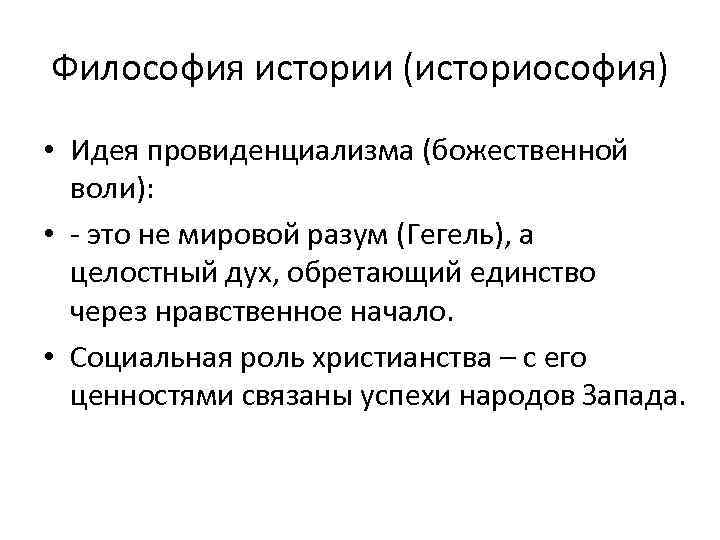 Философия истории (историософия)

• Идея провиденциализма (божественной воли):

• - это не мировой разум (Гегель), а целостный дух, обретающий единство через нравственное начало.

• Социальная роль христианства – с его ценностями связаны успехи народов Запада.